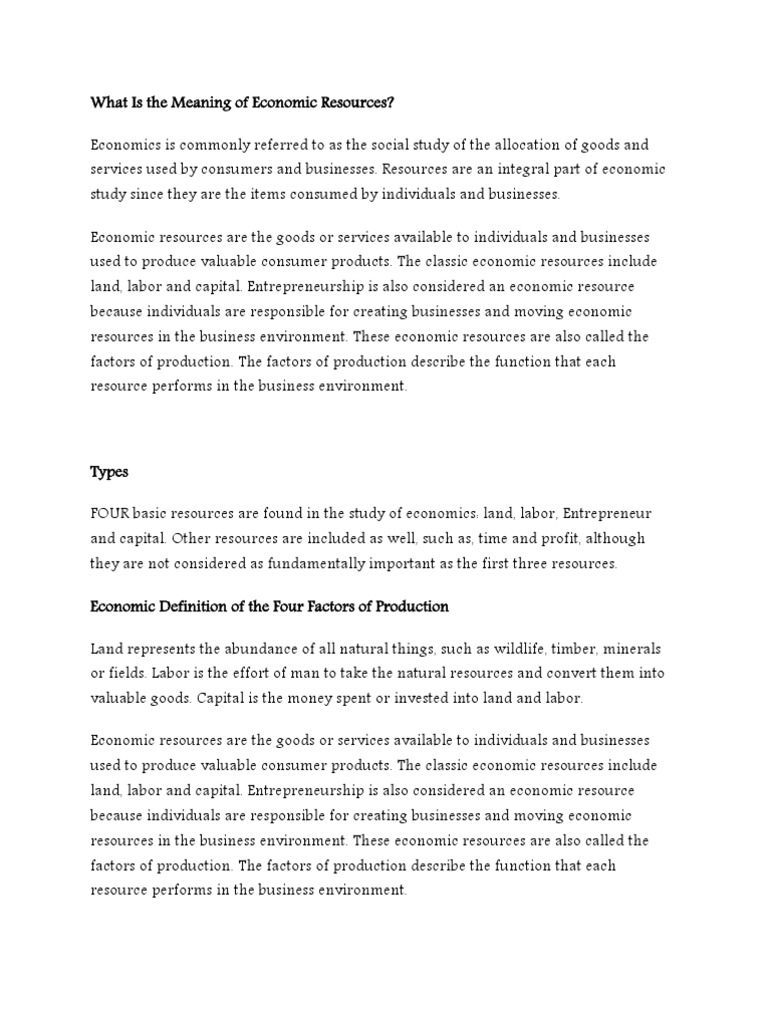 What Is the Meaning of Economic Resources?

Economics is commonly referred to as the social study of the allocation of goods and services used by consumers and businesses. Resources are an integral part of economic study since they are the items consumed by individuals and businesses.

Economic resources are the goods or services available to individuals and businesses used to produce valuable consumer products. The classic economic resources include land, labor and capital. Entrepreneurship is also considered an economic resource because individuals are responsible for creating businesses and moving economic resources in the business environment. These economic resources are also called the factors of production. The factors of production describe the function that each resource performs in the business environment.

Types

FOUR basic resources are found in the study of economics: land, labor, Entrepreneur and capital. Other resources are included as well, such as, time and profit, although they are not considered as fundamentally important as the first three resources.

Economic Definition of the Four Factors of Production

Land represents the abundance of all natural things, such as wildlife, timber, minerals or fields. Labor is the effort of man to take the natural resources and convert them into valuable goods. Capital is the money spent or invested into land and labor.

Economic resources are the goods or services available to individuals and businesses used to produce valuable consumer products. The classic economic resources include land, labor and capital. Entrepreneurship is also considered an economic resource because individuals are responsible for creating businesses and moving economic resources in the business environment. These economic resources are also called the factors of production. The factors of production describe the function that each resource performs in the business environment.